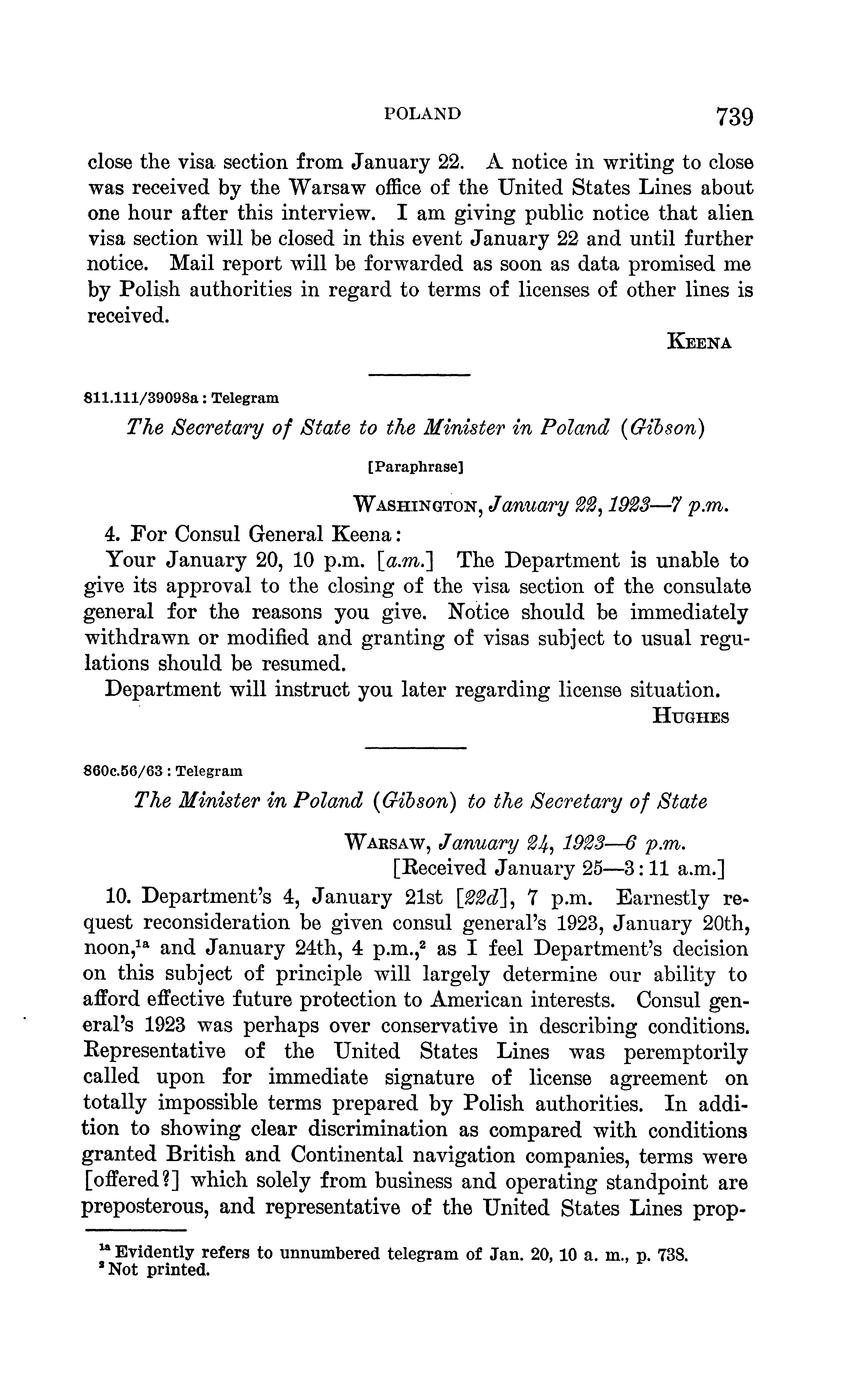 POLAND 739

close the visa section from January 22. A notice in writing to close was received by the Warsaw office of the United States Lines about one hour after this interview. I am giving public notice that alien visa section will be closed in this event January 22 and until further notice. Mail report will be forwarded as soon as data promised me by Polish authorities in regard to terms of licenses of other lines is received.

KEENA

811.111/39098a : Telegram

The Secretary of State to the Minister in Poland (Gibson)

[Paraphrase]

WASHINGTON, January 22, 1923—7 p.m.

4. For Consul General Keena:

Your January 20, 10 p.m. [a.m.] The Department is unable to give its approval to the closing of the visa section of the consulate general for the reasons you give. Notice should be immediately withdrawn or modified and granting of visas subject to usual regulations should be resumed.

Department will instruct you later regarding license situation.

HUGHES

860c.56/63 : Telegram

The Minister in Poland (Gibson) to the Secretary of State

WARSAW, January 24, 1923—6 p.m.
[Received January 25—3:11 a.m.]

10. Department's 4, January 21st [22d], 7 p.m. Earnestly request reconsideration be given consul general's 1923, January 20th, noon,$^{1a}$ and January 24th, 4 p.m.,$^{2}$ as I feel Department's decision on this subject of principle will largely determine our ability to afford effective future protection to American interests. Consul general's 1923 was perhaps over conservative in describing conditions. Representative of the United States Lines was peremptorily called upon for immediate signature of license agreement on totally impossible terms prepared by Polish authorities. In addition to showing clear discrimination as compared with conditions granted British and Continental navigation companies, terms were [offered?] which solely from business and operating standpoint are preposterous, and representative of the United States Lines prop-

$^{1a}$ Evidently refers to unnumbered telegram of Jan. 20, 10 a. m., p. 738.
$^{2}$ Not printed.